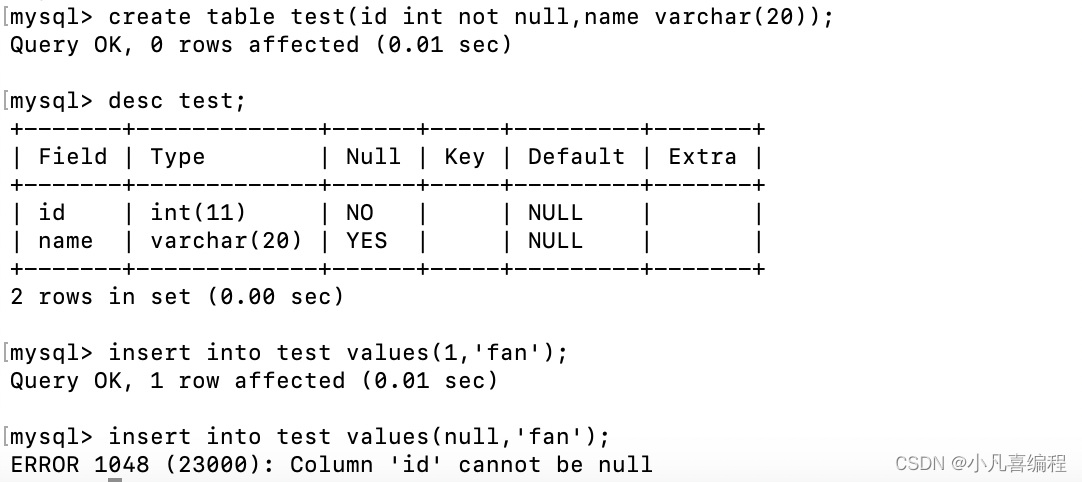 mysql> create table test(id int not null,name varchar(20));
Query OK, 0 rows affected (0.01 sec)

mysql> desc test;

| Field | Type | Null | Key | Default | Extra |
|---|---|---|---|---|---|
| id | int(11) | NO | | NULL | |
| name | varchar(20) | YES | | NULL | |

2 rows in set (0.00 sec)

mysql> insert into test values(1,'fan');
Query OK, 1 row affected (0.01 sec)

mysql> insert into test values(null,'fan');
ERROR 1048 (23000): Column 'id' cannot be null

CSDN @小凡喜编程